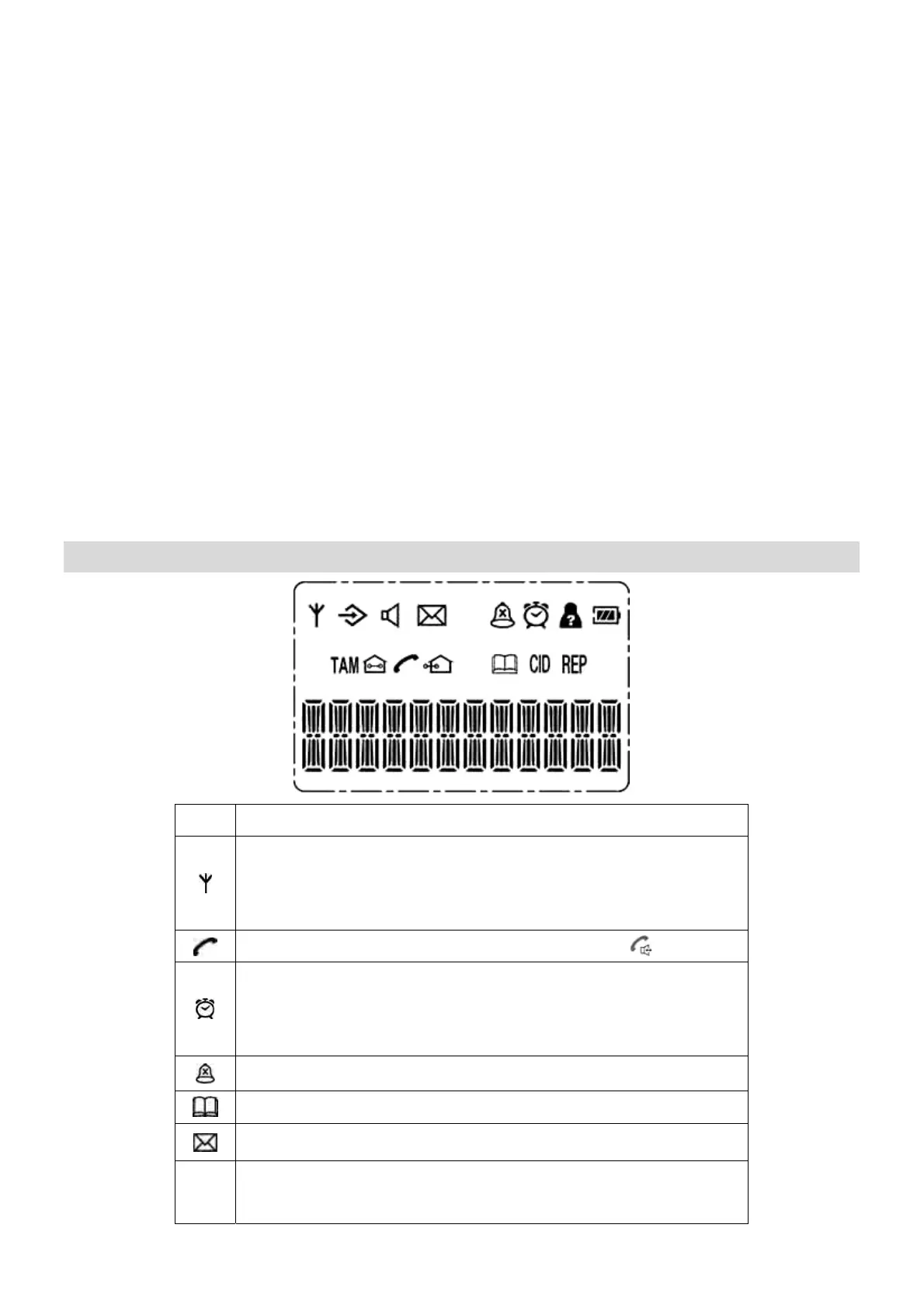 TAM CID REP